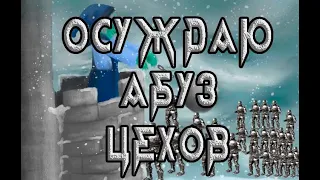 ОСУЖДАЮ
АБУЗ
ЦЕХОВ